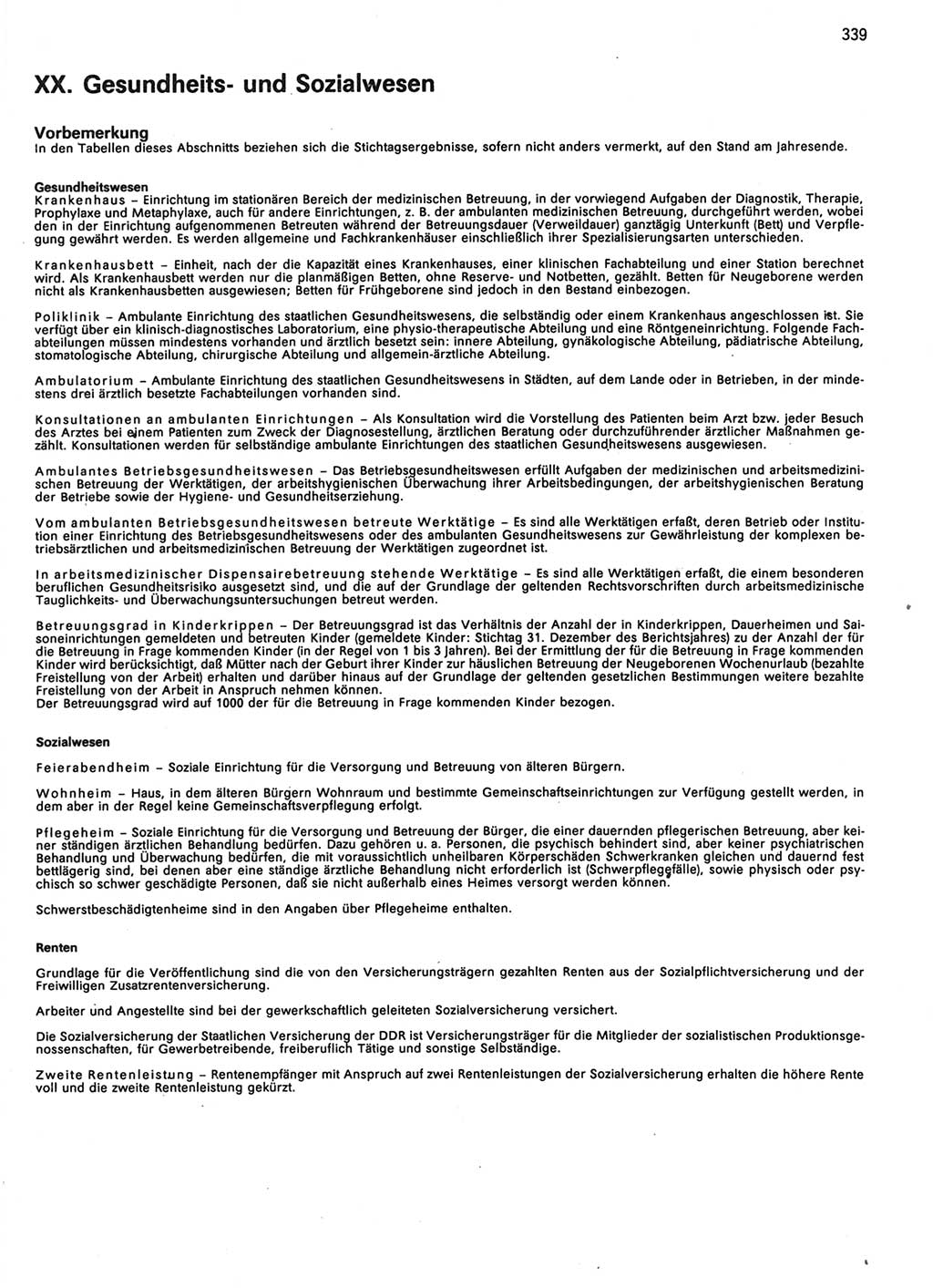 339

XX. Gesundheits- und Sozialwesen

Vorbemerkung
In den Tabellen dieses Abschnitts beziehen sich die Stichtagsergebnisse, sofern nicht anders vermerkt, auf den Stand am Jahresende.

Gesundheitswesen
Krankenhaus – Einrichtung im stationären Bereich der medizinischen Betreuung, in der vorwiegend Aufgaben der Diagnostik, Therapie, Prophylaxe und Metaphylaxe, auch für andere Einrichtungen, z. B. der ambulanten medizinischen Betreuung, durchgeführt werden, wobei den in der Einrichtung aufgenommenen Betreuten während der Betreuungsdauer (Verweildauer) ganztägig Unterkunft (Bett) und Verpflegung gewährt werden. Es werden allgemeine und Fachkrankenhäuser einschließlich ihrer Spezialisierungsarten unterschieden.

Krankenhausbett – Einheit, nach der die Kapazität eines Krankenhauses, einer klinischen Fachabteilung und einer Station berechnet wird. Als Krankenhausbett werden nur die planmäßigen Betten, ohne Reserve- und Notbetten, gezählt. Betten für Neugeborene werden nicht als Krankenhausbetten ausgewiesen; Betten für Frühgeborene sind jedoch in den Bestand einbezogen.

Poliklinik – Ambulante Einrichtung des staatlichen Gesundheitswesens, die selbständig oder einem Krankenhaus angeschlossen ist. Sie verfügt über ein klinisch-diagnostisches Laboratorium, eine physio-therapeutische Abteilung und eine Röntgeneinrichtung. Folgende Fachabteilungen müssen mindestens vorhanden und ärztlich besetzt sein: innere Abteilung, gynäkologische Abteilung, pädiatrische Abteilung, stomatologische Abteilung, chirurgische Abteilung und allgemein-ärztliche Abteilung.

Ambulatorium – Ambulante Einrichtung des staatlichen Gesundheitswesens in Städten, auf dem Lande oder in Betrieben, in der mindestens drei ärztlich besetzte Fachabteilungen vorhanden sind.

Konsultationen an ambulanten Einrichtungen – Als Konsultation wird die Vorstellung des Patienten beim Arzt bzw. jeder Besuch des Arztes bei einem Patienten zum Zweck der Diagnosestellung, ärztlichen Beratung oder durchzuführender ärztlicher Maßnahmen gezählt. Konsultationen werden für selbständige ambulante Einrichtungen des staatlichen Gesundheitswesens ausgewiesen.

Ambulantes Betriebsgesundheitswesen – Das Betriebsgesundheitswesen erfüllt Aufgaben der medizinischen und arbeitsmedizinischen Betreuung der Werktätigen, der arbeitshygienischen Überwachung ihrer Arbeitsbedingungen, der arbeitshygienischen Beratung der Betriebe sowie der Hygiene- und Gesundheitserziehung.

Vom ambulanten Betriebsgesundheitswesen betreute Werktätige – Es sind alle Werktätigen erfaßt, deren Betrieb oder Institution einer Einrichtung des Betriebsgesundheitswesens oder des ambulanten Gesundheitswesens zur Gewährleistung der komplexen betriebsärztlichen und arbeitsmedizinischen Betreuung der Werktätigen zugeordnet ist.

In arbeitsmedizinischer Dispensairebetreuung stehende Werktätige – Es sind alle Werktätigen erfaßt, die einem besonderen beruflichen Gesundheitsrisiko ausgesetzt sind, und die auf der Grundlage der geltenden Rechtsvorschriften durch arbeitsmedizinische Tauglichkeits- und Überwachungsuntersuchungen betreut werden.

Betreuungsgrad in Kinderkrippen – Der Betreuungsgrad ist das Verhältnis der Anzahl der in Kinderkrippen, Dauerheimen und Saisoneinrichtungen gemeldeten und betreuten Kinder (gemeldete Kinder: Stichtag 31. Dezember des Berichtsjahres) zu der Anzahl der für die Betreuung in Frage kommenden Kinder (in der Regel von 1 bis 3 Jahren). Bei der Ermittlung der für die Betreuung in Frage kommenden Kinder wird berücksichtigt, daß Mütter nach der Geburt ihrer Kinder zur häuslichen Betreuung der Neugeborenen Wochenurlaub (bezahlte Freistellung von der Arbeit) erhalten und darüber hinaus auf der Grundlage der geltenden gesetzlichen Bestimmungen weitere bezahlte Freistellung von der Arbeit in Anspruch nehmen können.
Der Betreuungsgrad wird auf 1000 der für die Betreuung in Frage kommenden Kinder bezogen.

Sozialwesen

Feierabendheim – Soziale Einrichtung für die Versorgung und Betreuung von älteren Bürgern.

Wohnheim – Haus, in dem älteren Bürgern Wohnraum und bestimmte Gemeinschaftseinrichtungen zur Verfügung gestellt werden, in dem aber in der Regel keine Gemeinschaftsverpflegung erfolgt.

Pflegeheim – Soziale Einrichtung für die Versorgung und Betreuung der Bürger, die einer dauernden pflegerischen Betreuung, aber keiner ständigen ärztlichen Behandlung bedürfen. Dazu gehören u. a. Personen, die psychisch behindert sind, aber keiner psychiatrischen Behandlung und Überwachung bedürfen, die mit voraussichtlich unheilbaren Körperschäden Schwerkranken gleichen und dauernd fest bettlägerig sind, bei denen aber eine ständige ärztliche Behandlung nicht erforderlich ist (Schwerpflegefälle), sowie physisch oder psychisch so schwer geschädigte Personen, daß sie nicht außerhalb eines Heimes versorgt werden können.

Schwerstbeschädigtenheime sind in den Angaben über Pflegeheime enthalten.

Renten

Grundlage für die Veröffentlichung sind die von den Versicherungsträgern gezahlten Renten aus der Sozialpflichtversicherung und der Freiwilligen Zusatzrentenversicherung.

Arbeiter und Angestellte sind bei der gewerkschaftlich geleiteten Sozialversicherung versichert.

Die Sozialversicherung der Staatlichen Versicherung der DDR ist Versicherungsträger für die Mitglieder der sozialistischen Produktionsgenossenschaften, für Gewerbetreibende, freiberuflich Tätige und sonstige Selbständige.

Zweite Rentenleistung – Rentenempfänger mit Anspruch auf zwei Rentenleistungen der Sozialversicherung erhalten die höhere Rente voll und die zweite Rentenleistung gekürzt.